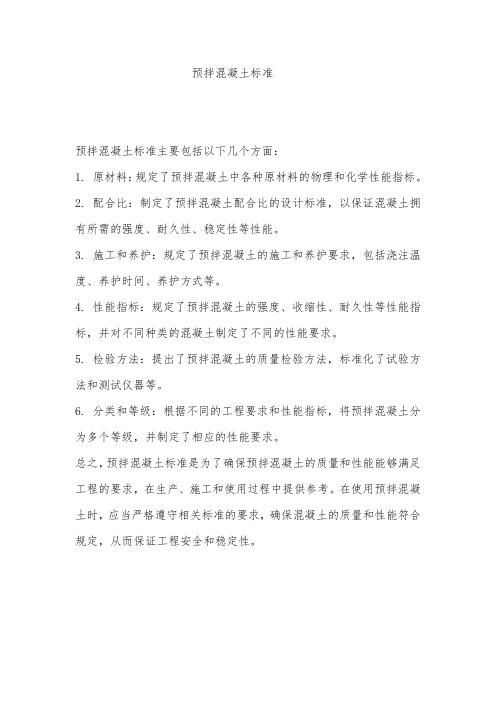 预拌混凝土标准

预拌混凝土标准主要包括以下几个方面：

1. 原材料：规定了预拌混凝土中各种原材料的物理和化学性能指标。

2. 配合比：制定了预拌混凝土配合比的设计标准，以保证混凝土拥有所需的强度、耐久性、稳定性等性能。

3. 施工和养护：规定了预拌混凝土的施工和养护要求，包括浇注温度、养护时间、养护方式等。

4. 性能指标：规定了预拌混凝土的强度、收缩性、耐久性等性能指标，并对不同种类的混凝土制定了不同的性能要求。

5. 检验方法：提出了预拌混凝土的质量检验方法，标准化了试验方法和测试仪器等。

6. 分类和等级：根据不同的工程要求和性能指标，将预拌混凝土分为多个等级，并制定了相应的性能要求。

总之，预拌混凝土标准是为了确保预拌混凝土的质量和性能能够满足工程的要求，在生产、施工和使用过程中提供参考。在使用预拌混凝土时，应当严格遵守相关标准的要求，确保混凝土的质量和性能符合规定，从而保证工程安全和稳定性。